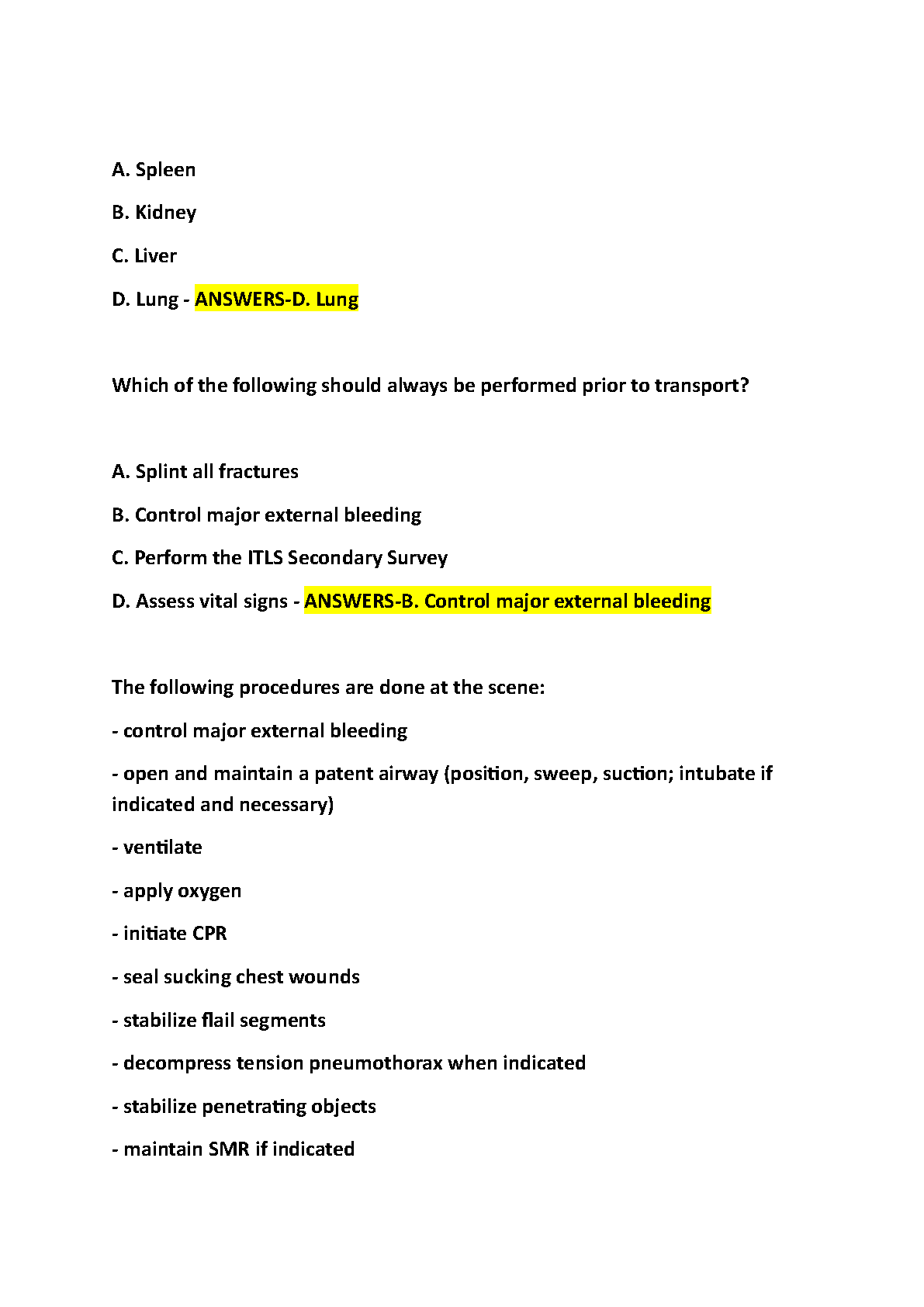 A. Spleen

B. Kidney

C. Liver

D. Lung - ANSWERS-D. Lung

Which of the following should always be performed prior to transport?

A. Splint all fractures

B. Control major external bleeding

C. Perform the ITLS Secondary Survey

D. Assess vital signs - ANSWERS-B. Control major external bleeding

The following procedures are done at the scene:

- control major external bleeding

- open and maintain a patent airway (position, sweep, suction; intubate if indicated and necessary)

- ventilate

- apply oxygen

- initiate CPR

- seal sucking chest wounds

- stabilize flail segments

- decompress tension pneumothorax when indicated

- stabilize penetrating objects

- maintain SMR if indicated